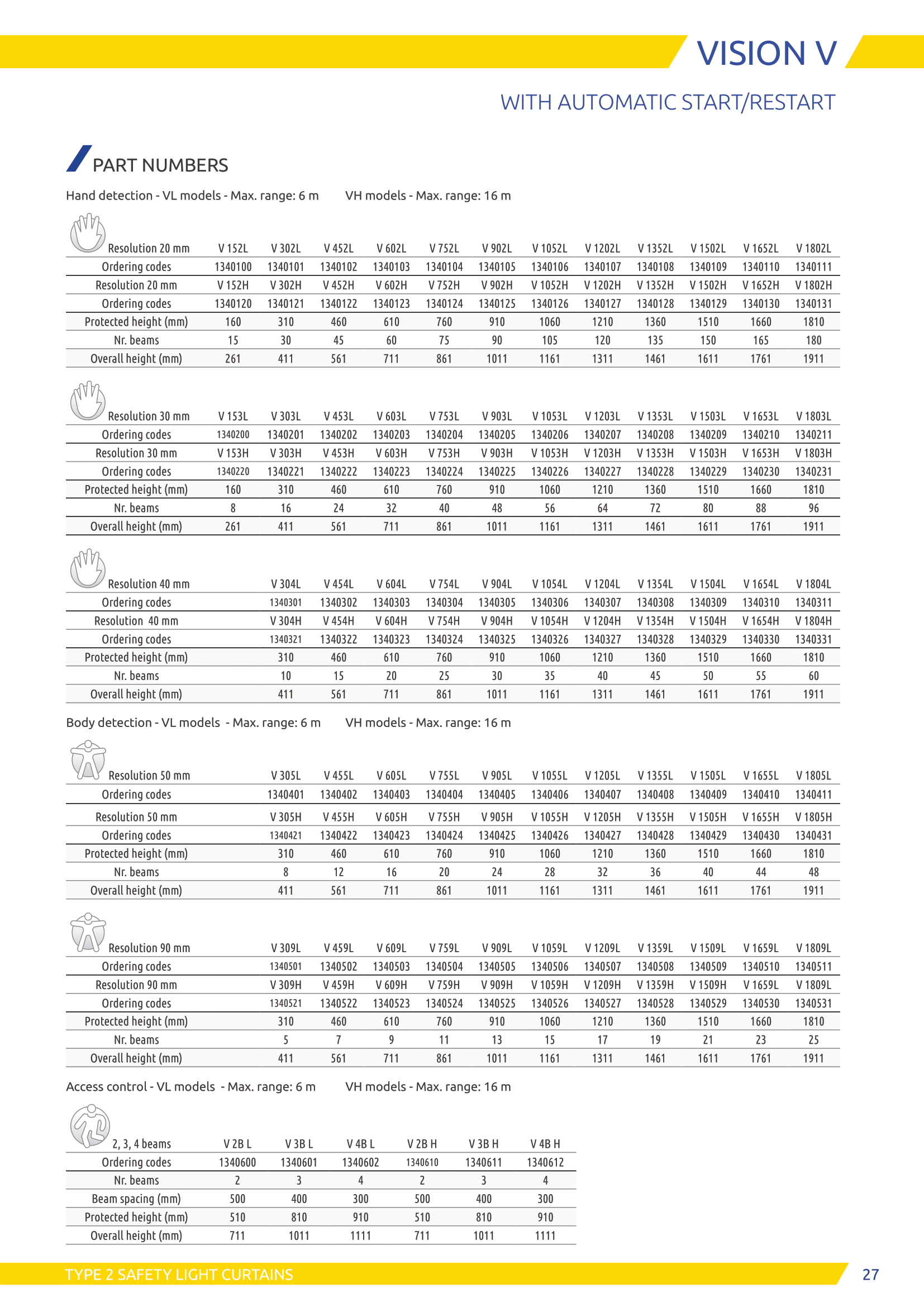 VISION V

WITH AUTOMATIC START/RESTART

PART NUMBERS

Hand detection - VL models - Max. range: 6 m VH models - Max. range: 16 m

| Resolution 20 mm | V 152L | V 302L | V 452L | V 602L | V 752L | V 902L | V 1052L | V 1202L | V 1352L | V 1502L | V 1652L | V 1802L |
|---|---|---|---|---|---|---|---|---|---|---|---|---|
| Ordering codes | 1340100 | 1340101 | 1340102 | 1340103 | 1340104 | 1340105 | 1340106 | 1340107 | 1340108 | 1340109 | 1340110 | 1340111 |
| Resolution 20 mm | V 152H | V 302H | V 452H | V 602H | V 752H | V 902H | V 1052H | V 1202H | V 1352H | V 1502H | V 1652H | V 1802H |
| Ordering codes | 1340120 | 1340121 | 1340122 | 1340123 | 1340124 | 1340125 | 1340126 | 1340127 | 1340128 | 1340129 | 1340130 | 1340131 |
| Protected height (mm) | 160 | 310 | 460 | 610 | 760 | 910 | 1060 | 1210 | 1360 | 1510 | 1660 | 1810 |
| Nr. beams | 15 | 30 | 45 | 60 | 75 | 90 | 105 | 120 | 135 | 150 | 165 | 180 |
| Overall height (mm) | 261 | 411 | 561 | 711 | 861 | 1011 | 1161 | 1311 | 1461 | 1611 | 1761 | 1911 |

| Resolution 30 mm | V 153L | V 303L | V 453L | V 603L | V 753L | V 903L | V 1053L | V 1203L | V 1353L | V 1503L | V 1653L | V 1803L |
|---|---|---|---|---|---|---|---|---|---|---|---|---|
| Ordering codes | 1340200 | 1340201 | 1340202 | 1340203 | 1340204 | 1340205 | 1340206 | 1340207 | 1340208 | 1340209 | 1340210 | 1340211 |
| Resolution 30 mm | V 153H | V 303H | V 453H | V 603H | V 753H | V 903H | V 1053H | V 1203H | V 1353H | V 1503H | V 1653H | V 1803H |
| Ordering codes | 1340220 | 1340221 | 1340222 | 1340223 | 1340224 | 1340225 | 1340226 | 1340227 | 1340228 | 1340229 | 1340230 | 1340231 |
| Protected height (mm) | 160 | 310 | 460 | 610 | 760 | 910 | 1060 | 1210 | 1360 | 1510 | 1660 | 1810 |
| Nr. beams | 8 | 16 | 24 | 32 | 40 | 48 | 56 | 64 | 72 | 80 | 88 | 96 |
| Overall height (mm) | 261 | 411 | 561 | 711 | 861 | 1011 | 1161 | 1311 | 1461 | 1611 | 1761 | 1911 |

| Resolution 40 mm | V 304L | V 454L | V 604L | V 754L | V 904L | V 1054L | V 1204L | V 1354L | V 1504L | V 1654L | V 1804L |
|---|---|---|---|---|---|---|---|---|---|---|---|
| Ordering codes | 1340301 | 1340302 | 1340303 | 1340304 | 1340305 | 1340306 | 1340307 | 1340308 | 1340309 | 1340310 | 1340311 |
| Resolution 40 mm | V 304H | V 454H | V 604H | V 754H | V 904H | V 1054H | V 1204H | V 1354H | V 1504H | V 1654H | V 1804H |
| Ordering codes | 1340321 | 1340322 | 1340323 | 1340324 | 1340325 | 1340326 | 1340327 | 1340328 | 1340329 | 1340330 | 1340331 |
| Protected height (mm) | 310 | 460 | 610 | 760 | 910 | 1060 | 1210 | 1360 | 1510 | 1660 | 1810 |
| Nr. beams | 10 | 15 | 20 | 25 | 30 | 35 | 40 | 45 | 50 | 55 | 60 |
| Overall height (mm) | 411 | 561 | 711 | 861 | 1011 | 1161 | 1311 | 1461 | 1611 | 1761 | 1911 |

Body detection - VL models - Max. range: 6 m VH models - Max. range: 16 m

| Resolution 50 mm | V 305L | V 455L | V 605L | V 755L | V 905L | V 1055L | V 1205L | V 1355L | V 1505L | V 1655L | V 1805L |
|---|---|---|---|---|---|---|---|---|---|---|---|
| Ordering codes | 1340401 | 1340402 | 1340403 | 1340404 | 1340405 | 1340406 | 1340407 | 1340408 | 1340409 | 1340410 | 1340411 |
| Resolution 50 mm | V 305H | V 455H | V 605H | V 755H | V 905H | V 1055H | V 1205H | V 1355H | V 1505H | V 1655H | V 1805H |
| Ordering codes | 1340421 | 1340422 | 1340423 | 1340424 | 1340425 | 1340426 | 1340427 | 1340428 | 1340429 | 1340430 | 1340431 |
| Protected height (mm) | 310 | 460 | 610 | 760 | 910 | 1060 | 1210 | 1360 | 1510 | 1660 | 1810 |
| Nr. beams | 8 | 12 | 16 | 20 | 24 | 28 | 32 | 36 | 40 | 44 | 48 |
| Overall height (mm) | 411 | 561 | 711 | 861 | 1011 | 1161 | 1311 | 1461 | 1611 | 1761 | 1911 |

| Resolution 90 mm | V 309L | V 459L | V 609L | V 759L | V 909L | V 1059L | V 1209L | V 1359L | V 1509L | V 1659L | V 1809L |
|---|---|---|---|---|---|---|---|---|---|---|---|
| Ordering codes | 1340501 | 1340502 | 1340503 | 1340504 | 1340505 | 1340506 | 1340507 | 1340508 | 1340509 | 1340510 | 1340511 |
| Resolution 90 mm | V 309H | V 459H | V 609H | V 759H | V 909H | V 1059H | V 1209H | V 1359H | V 1509H | V 1659L | V 1809L |
| Ordering codes | 1340521 | 1340522 | 1340523 | 1340524 | 1340525 | 1340526 | 1340527 | 1340528 | 1340529 | 1340530 | 1340531 |
| Protected height (mm) | 310 | 460 | 610 | 760 | 910 | 1060 | 1210 | 1360 | 1510 | 1660 | 1810 |
| Nr. beams | 5 | 7 | 9 | 11 | 13 | 15 | 17 | 19 | 21 | 23 | 25 |
| Overall height (mm) | 411 | 561 | 711 | 861 | 1011 | 1161 | 1311 | 1461 | 1611 | 1761 | 1911 |

Access control - VL models - Max. range: 6 m VH models - Max. range: 16 m

| 2, 3, 4 beams | V 2B L | V 3B L | V 4B L | V 2B H | V 3B H | V 4B H |
|---|---|---|---|---|---|---|
| Ordering codes | 1340600 | 1340601 | 1340602 | 1340610 | 1340611 | 1340612 |
| Nr. beams | 2 | 3 | 4 | 2 | 3 | 4 |
| Beam spacing (mm) | 500 | 400 | 300 | 500 | 400 | 300 |
| Protected height (mm) | 510 | 810 | 910 | 510 | 810 | 910 |
| Overall height (mm) | 711 | 1011 | 1111 | 711 | 1011 | 1111 |

TYPE 2 SAFETY LIGHT CURTAINS 27